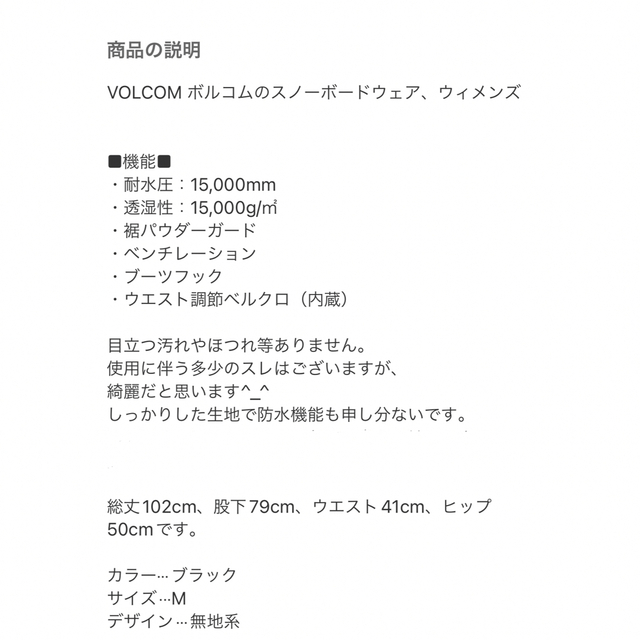 商品の説明

VOLCOM ボルコムのスノーボードウェア、ウィメンズ

■機能■
・耐水圧：15,000mm
・透湿性：15,000g/㎡
・裾パウダーガード
・ベンチレーション
・ブーツフック
・ウエスト調節ベルクロ（内蔵）

目立つ汚れやほつれ等ありません。
使用に伴う多少のスレはございますが、
綺麗だと思います^_^
しっかりした生地で防水機能も申し分ないです。

総丈102cm、股下79cm、ウエスト41cm、ヒップ50cmです。

カラー…ブラック
サイズ…M
デザイン…無地系